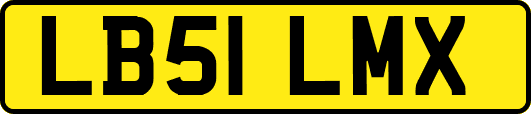 LB51 LMX